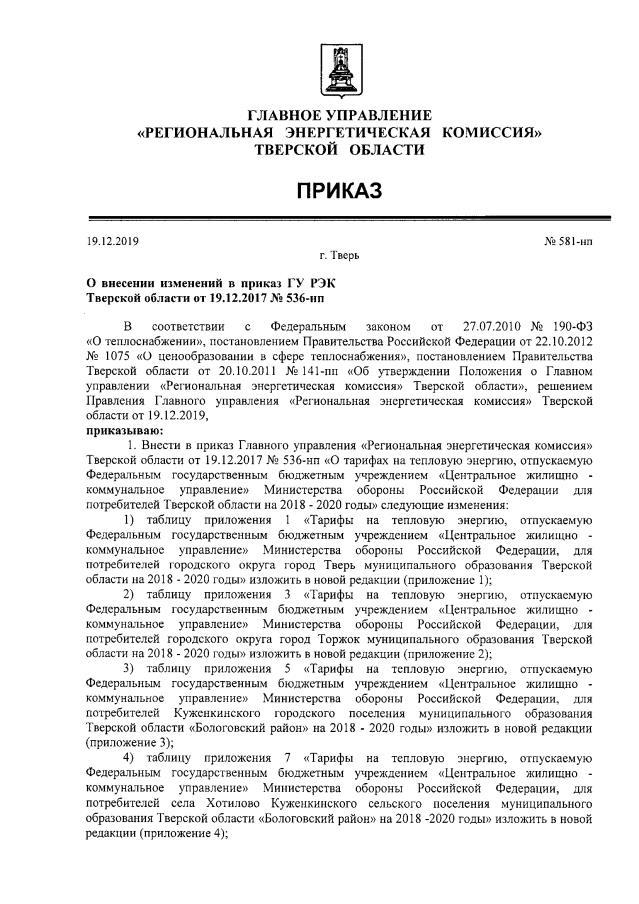 ГЛАВНОЕ УПРАВЛЕНИЕ
«РЕГИОНАЛЬНАЯ ЭНЕРГЕТИЧЕСКАЯ КОМИССИЯ»
ТВЕРСКОЙ ОБЛАСТИ

ПРИКАЗ

19.12.2019

№ 581-нп

г. Тверь

О внесении изменений в приказ ГУ РЭК Тверской области от 19.12.2017 № 536-нп

В соответствии с Федеральным законом от 27.07.2010 № 190-ФЗ «О теплоснабжении», постановлением Правительства Российской Федерации от 22.10.2012 № 1075 «О ценообразовании в сфере теплоснабжения», постановлением Правительства Тверской области от 20.10.2011 № 141-пп «Об утверждении Положения о Главном управлении «Региональная энергетическая комиссия» Тверской области», решением Правления Главного управления «Региональная энергетическая комиссия» Тверской области от 19.12.2019,

приказываю:

1. Внести в приказ Главного управления «Региональная энергетическая комиссия» Тверской области от 19.12.2017 № 536-нп «О тарифах на тепловую энергию, отпускаемую Федеральным государственным бюджетным учреждением «Центральное жилищно - коммунальное управление» Министерства обороны Российской Федерации для потребителей Тверской области на 2018 - 2020 годы» следующие изменения:

1) таблицу приложения 1 «Тарифы на тепловую энергию, отпускаемую Федеральным государственным бюджетным учреждением «Центральное жилищно - коммунальное управление» Министерства обороны Российской Федерации, для потребителей городского округа город Тверь муниципального образования Тверской области на 2018 - 2020 годы» изложить в новой редакции (приложение 1);

2) таблицу приложения 3 «Тарифы на тепловую энергию, отпускаемую Федеральным государственным бюджетным учреждением «Центральное жилищно - коммунальное управление» Министерства обороны Российской Федерации, для потребителей городского округа город Торжок муниципального образования Тверской области на 2018 - 2020 годы» изложить в новой редакции (приложение 2);

3) таблицу приложения 5 «Тарифы на тепловую энергию, отпускаемую Федеральным государственным бюджетным учреждением «Центральное жилищно - коммунальное управление» Министерства обороны Российской Федерации, для потребителей Куженкинского городского поселения муниципального образования Тверской области «Бологовский район» на 2018 - 2020 годы» изложить в новой редакции (приложение 3);

4) таблицу приложения 7 «Тарифы на тепловую энергию, отпускаемую Федеральным государственным бюджетным учреждением «Центральное жилищно - коммунальное управление» Министерства обороны Российской Федерации, для потребителей села Хотилово Куженкинского сельского поселения муниципального образования Тверской области «Бологовский район» на 2018 -2020 годы» изложить в новой редакции (приложение 4);